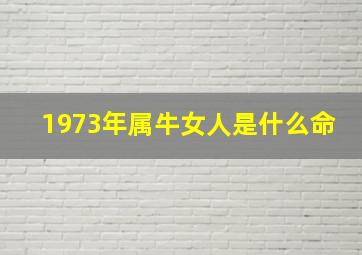 1973年属牛女人是什么命